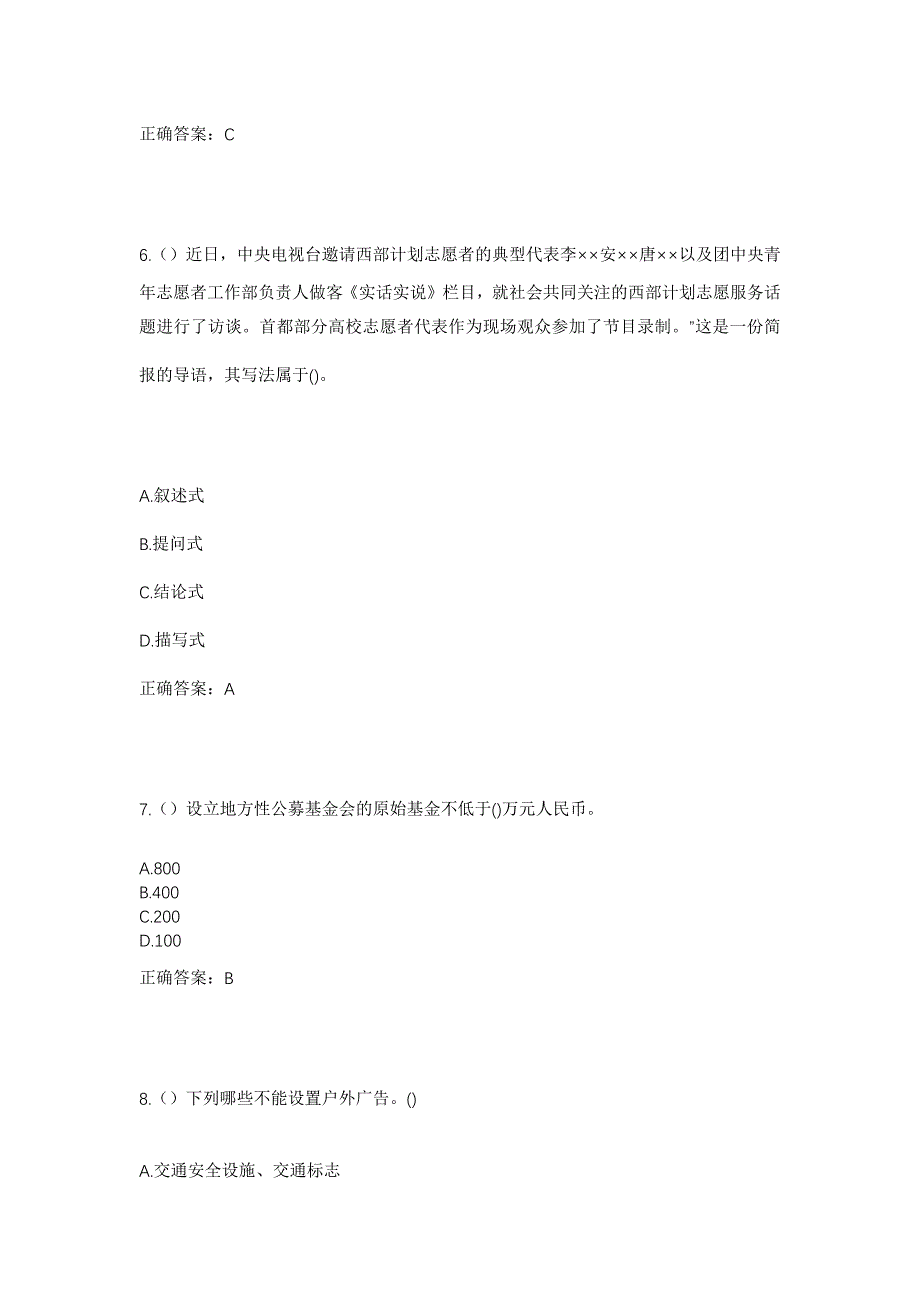 正确答案：C

6.（）近日，中央电视台邀请西部计划志愿者的典型代表李××安××唐××以及团中央青年志愿者工作部负责人做客《实话实说》栏目，就社会共同关注的西部计划志愿服务话题进行了访谈。首都部分高校志愿者代表作为现场观众参加了节目录制。"这是一份简报的导语，其写法属于()。

A.叙述式

B.提问式

C.结论式

D.描写式

正确答案：A

7.（）设立地方性公募基金会的原始基金不低于()万元人民币。

A.800
B.400
C.200
D.100

正确答案：B

8.（）下列哪些不能设置户外广告。()

A.交通安全设施、交通标志